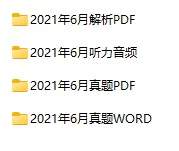 2021年6月解析PDF

2021年6月听力音频

2021年6月真题PDF

2021年6月真题WORD